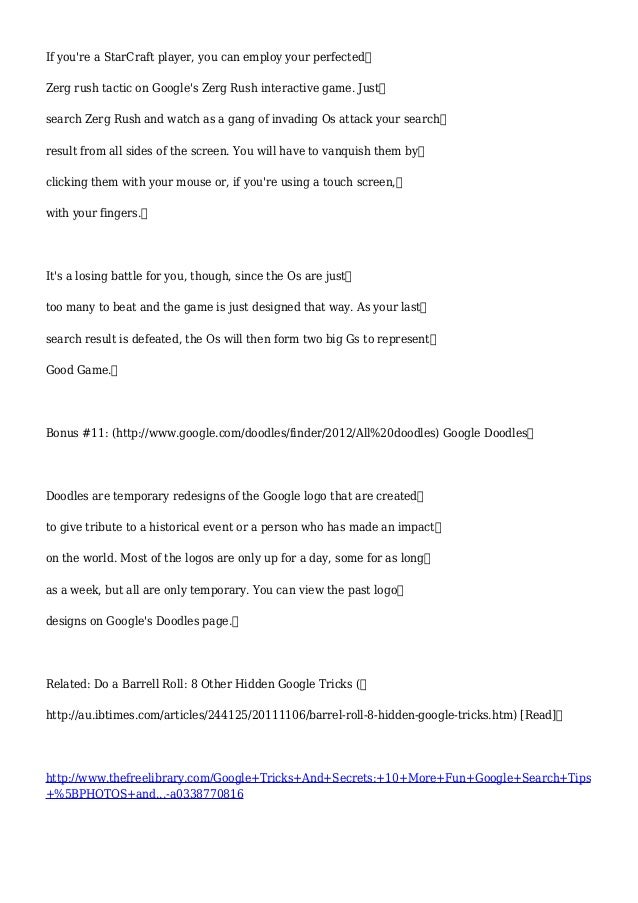 If you're a StarCraft player, you can employ your perfected Zerg rush tactic on Google's Zerg Rush interactive game. Just search Zerg Rush and watch as a gang of invading Os attack your search result from all sides of the screen. You will have to vanquish them by clicking them with your mouse or, if you're using a touch screen, with your fingers.

It's a losing battle for you, though, since the Os are just too many to beat and the game is just designed that way. As your last search result is defeated, the Os will then form two big Gs to represent Good Game.

Bonus #11: (http://www.google.com/doodles/finder/2012/All%20doodles) Google Doodles

Doodles are temporary redesigns of the Google logo that are created to give tribute to a historical event or a person who has made an impact on the world. Most of the logos are only up for a day, some for as long as a week, but all are only temporary. You can view the past logo designs on Google's Doodles page.

Related: Do a Barrell Roll: 8 Other Hidden Google Tricks ( http://au.ibtimes.com/articles/244125/20111106/barrel-roll-8-hidden-google-tricks.htm) [Read]

http://www.thefreelibrary.com/Google+Tricks+And+Secrets:+10+More+Fun+Google+Search+Tips+%5BPHOTOS+and...-a0338770816